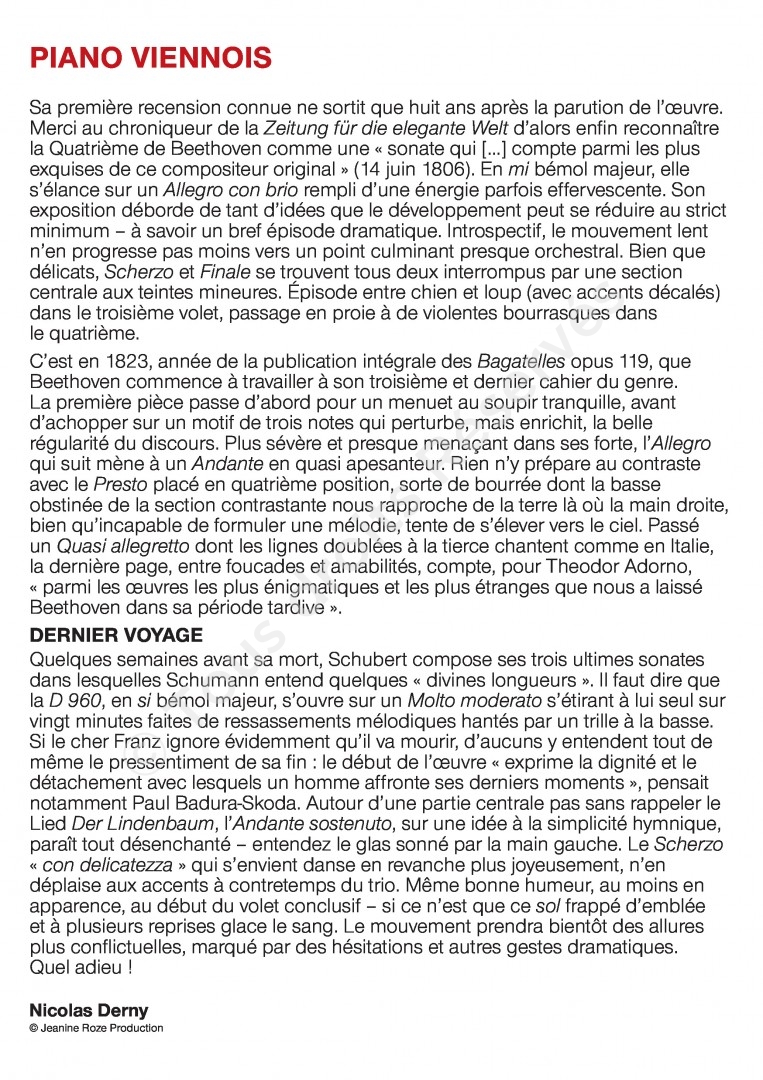 PIANO VIENNOIS

Sa première recension connue ne sortit que huit ans après la parution de l'œuvre. Merci au chroniqueur de la Zeitung für die elegante Welt d'alors enfin reconnaître la Quatrième de Beethoven comme une « sonate qui [...] compte parmi les plus exquises de ce compositeur original » (14 juin 1806). En mi bémol majeur, elle s'élance sur un Allegro con brio rempli d'une énergie parfois effervescente. Son exposition déborde de tant d'idées que le développement peut se réduire au strict minimum – à savoir un bref épisode dramatique. Introspectif, le mouvement lent n'en progresse pas moins vers un point culminant presque orchestral. Bien que délicats, Scherzo et Finale se trouvent tous deux interrompus par une section centrale aux teintes mineures. Épisode entre chien et loup (avec accents décalés) dans le troisième volet, passage en proie à de violentes bourrasques dans le quatrième.

C'est en 1823, année de la publication intégrale des Bagatelles opus 119, que Beethoven commence à travailler à son troisième et dernier cahier du genre. La première pièce passe d'abord pour un menuet au soupir tranquille, avant d'achopper sur un motif de trois notes qui perturbe, mais enrichit, la belle régularité du discours. Plus sévère et presque menaçant dans ses forte, l'Allegro qui suit mène à un Andante en quasi apesanteur. Rien n'y prépare au contraste avec le Presto placé en quatrième position, sorte de bourrée dont la basse obstinée de la section contrastante nous rapproche de la terre là où la main droite, bien qu'incapable de formuler une mélodie, tente de s'élever vers le ciel. Passé un Quasi allegretto dont les lignes doublées à la tierce chantent comme en Italie, la dernière page, entre foucades et amabilités, compte, pour Theodor Adorno, « parmi les œuvres les plus énigmatiques et les plus étranges que nous a laissé Beethoven dans sa période tardive ».

DERNIER VOYAGE
Quelques semaines avant sa mort, Schubert compose ses trois ultimes sonates dans lesquelles Schumann entend quelques « divines longueurs ». Il faut dire que la D 960, en si bémol majeur, s'ouvre sur un Molto moderato s'étirant à lui seul sur vingt minutes faites de ressassements mélodiques hantés par un trille à la basse. Si le cher Franz ignore évidemment qu'il va mourir, d'aucuns y entendent tout de même le pressentiment de sa fin : le début de l'œuvre « exprime la dignité et le détachement avec lesquels un homme affronte ses derniers moments », pensait notamment Paul Badura-Skoda. Autour d'une partie centrale pas sans rappeler le Lied Der Lindenbaum, l'Andante sostenuto, sur une idée à la simplicité hymnique, paraît tout désenchanté – entendez le glas sonné par la main gauche. Le Scherzo « con delicatezza » qui s'envient danse en revanche plus joyeusement, n'en déplaise aux accents à contretemps du trio. Même bonne humeur, au moins en apparence, au début du volet conclusif – si ce n'est que ce sol frappé d'emblée et à plusieurs reprises glace le sang. Le mouvement prendra bientôt des allures plus conflictuelles, marqué par des hésitations et autres gestes dramatiques. Quel adieu !

Nicolas Derny
© Jeanine Roze Production